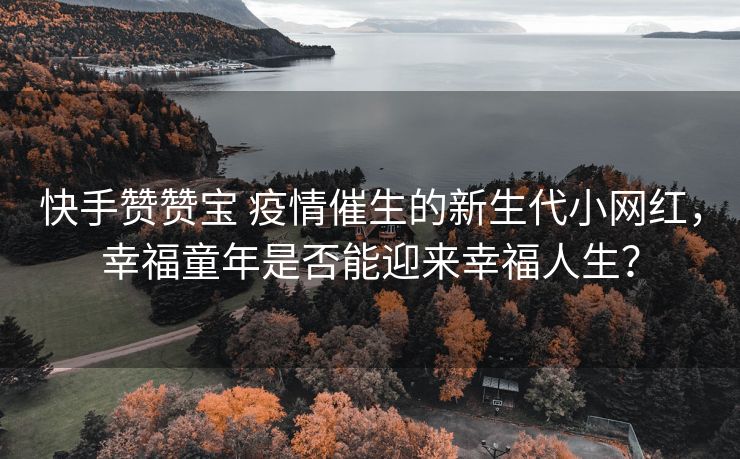 快手赞赞宝 疫情催生的新生代小网红，幸福童年是否能迎来幸福人生？